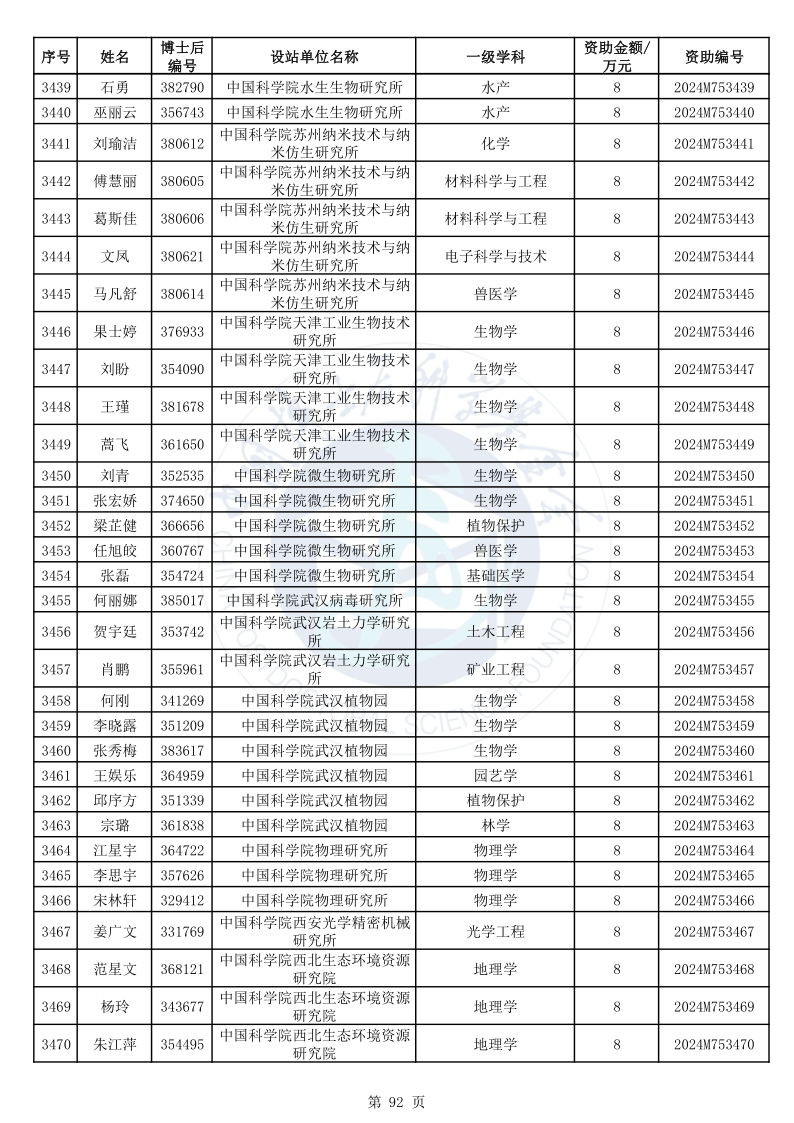 | 序号 | 姓名 | 博士后编号 | 设站单位名称 | 一级学科 | 资助金额/万元 | 资助编号 |
|---|---|---|---|---|---|---|
| 3439 | 石勇 | 382790 | 中国科学院水生生物研究所 | 水产 | 8 | 2024M753439 |
| 3440 | 巫丽云 | 356743 | 中国科学院水生生物研究所 | 水产 | 8 | 2024M753440 |
| 3441 | 刘瑜洁 | 380612 | 中国科学院苏州纳米技术与纳米仿生研究所 | 化学 | 8 | 2024M753441 |
| 3442 | 傅慧丽 | 380605 | 中国科学院苏州纳米技术与纳米仿生研究所 | 材料科学与工程 | 8 | 2024M753442 |
| 3443 | 葛斯佳 | 380606 | 中国科学院苏州纳米技术与纳米仿生研究所 | 材料科学与工程 | 8 | 2024M753443 |
| 3444 | 文凤 | 380621 | 中国科学院苏州纳米技术与纳米仿生研究所 | 电子科学与技术 | 8 | 2024M753444 |
| 3445 | 马凡舒 | 380614 | 中国科学院苏州纳米技术与纳米仿生研究所 | 兽医学 | 8 | 2024M753445 |
| 3446 | 果士婷 | 376933 | 中国科学院天津工业生物技术研究所 | 生物学 | 8 | 2024M753446 |
| 3447 | 刘盼 | 354090 | 中国科学院天津工业生物技术研究所 | 生物学 | 8 | 2024M753447 |
| 3448 | 王瑾 | 381678 | 中国科学院天津工业生物技术研究所 | 生物学 | 8 | 2024M753448 |
| 3449 | 蒿飞 | 361650 | 中国科学院天津工业生物技术研究所 | 生物学 | 8 | 2024M753449 |
| 3450 | 刘青 | 352535 | 中国科学院微生物研究所 | 生物学 | 8 | 2024M753450 |
| 3451 | 张宏娇 | 374650 | 中国科学院微生物研究所 | 生物学 | 8 | 2024M753451 |
| 3452 | 梁芷健 | 366656 | 中国科学院微生物研究所 | 植物保护 | 8 | 2024M753452 |
| 3453 | 任旭皎 | 360767 | 中国科学院微生物研究所 | 兽医学 | 8 | 2024M753453 |
| 3454 | 张磊 | 354724 | 中国科学院微生物研究所 | 基础医学 | 8 | 2024M753454 |
| 3455 | 何丽娜 | 385017 | 中国科学院武汉病毒研究所 | 生物学 | 8 | 2024M753455 |
| 3456 | 贺宇廷 | 353742 | 中国科学院武汉岩土力学研究所 | 土木工程 | 8 | 2024M753456 |
| 3457 | 肖鹏 | 355961 | 中国科学院武汉岩土力学研究所 | 矿业工程 | 8 | 2024M753457 |
| 3458 | 何刚 | 341269 | 中国科学院武汉植物园 | 生物学 | 8 | 2024M753458 |
| 3459 | 李晓露 | 351209 | 中国科学院武汉植物园 | 生物学 | 8 | 2024M753459 |
| 3460 | 张秀梅 | 383617 | 中国科学院武汉植物园 | 生物学 | 8 | 2024M753460 |
| 3461 | 王娱乐 | 364959 | 中国科学院武汉植物园 | 园艺学 | 8 | 2024M753461 |
| 3462 | 邱序方 | 351339 | 中国科学院武汉植物园 | 植物保护 | 8 | 2024M753462 |
| 3463 | 宗璐 | 361838 | 中国科学院武汉植物园 | 林学 | 8 | 2024M753463 |
| 3464 | 江星宇 | 364722 | 中国科学院物理研究所 | 物理学 | 8 | 2024M753464 |
| 3465 | 李思宇 | 357626 | 中国科学院物理研究所 | 物理学 | 8 | 2024M753465 |
| 3466 | 宋林轩 | 329412 | 中国科学院物理研究所 | 物理学 | 8 | 2024M753466 |
| 3467 | 姜广文 | 331769 | 中国科学院西安光学精密机械研究所 | 光学工程 | 8 | 2024M753467 |
| 3468 | 范星文 | 368121 | 中国科学院西北生态环境资源研究院 | 地理学 | 8 | 2024M753468 |
| 3469 | 杨玲 | 343677 | 中国科学院西北生态环境资源研究院 | 地理学 | 8 | 2024M753469 |
| 3470 | 朱江萍 | 354495 | 中国科学院西北生态环境资源研究院 | 地理学 | 8 | 2024M753470 |

第 92 页